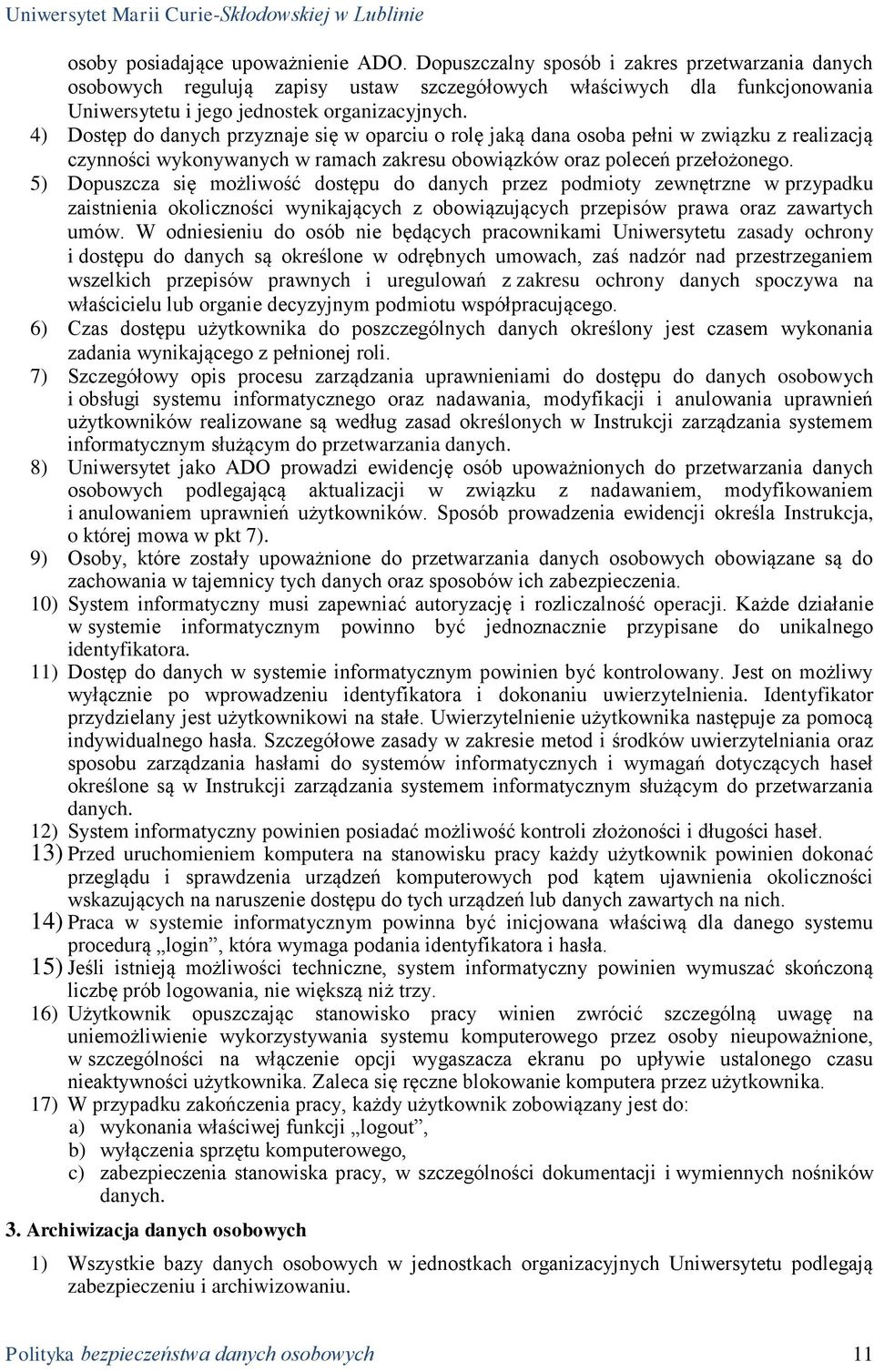 Uniwersytet Marii Curie-Skłodowskiej w Lublinie

osoby posiadające upoważnienie ADO. Dopuszczalny sposób i zakres przetwarzania danych osobowych regulują zapisy ustaw szczegółowych właściwych dla funkcjonowania Uniwersytetu i jego jednostek organizacyjnych.

4) Dostęp do danych przyznaje się w oparciu o rolę jaką dana osoba pełni w związku z realizacją czynności wykonywanych w ramach zakresu obowiązków oraz poleceń przełożonego.

5) Dopuszcza się możliwość dostępu do danych przez podmioty zewnętrzne w przypadku zaistnienia okoliczności wynikających z obowiązujących przepisów prawa oraz zawartych umów. W odniesieniu do osób nie będących pracownikami Uniwersytetu zasady ochrony i dostępu do danych są określone w odrębnych umowach, zaś nadzór nad przestrzeganiem wszelkich przepisów prawnych i uregulowań z zakresu ochrony danych spoczywa na właścicielu lub organie decyzyjnym podmiotu współpracującego.

6) Czas dostępu użytkownika do poszczególnych danych określony jest czasem wykonania zadania wynikającego z pełnionej roli.

7) Szczegółowy opis procesu zarządzania uprawnieniami do dostępu do danych osobowych i obsługi systemu informatycznego oraz nadawania, modyfikacji i anulowania uprawnień użytkowników realizowane są według zasad określonych w Instrukcji zarządzania systemem informatycznym służącym do przetwarzania danych.

8) Uniwersytet jako ADO prowadzi ewidencję osób upoważnionych do przetwarzania danych osobowych podlegającą aktualizacji w związku z nadawaniem, modyfikowaniem i anulowaniem uprawnień użytkowników. Sposób prowadzenia ewidencji określa Instrukcja, o której mowa w pkt 7).

9) Osoby, które zostały upoważnione do przetwarzania danych osobowych obowiązane są do zachowania w tajemnicy tych danych oraz sposobów ich zabezpieczenia.

10) System informatyczny musi zapewniać autoryzację i rozliczalność operacji. Każde działanie w systemie informatycznym powinno być jednoznacznie przypisane do unikalnego identyfikatora.

11) Dostęp do danych w systemie informatycznym powinien być kontrolowany. Jest on możliwy wyłącznie po wprowadzeniu identyfikatora i dokonaniu uwierzytelnienia. Identyfikator przydzielany jest użytkownikowi na stałe. Uwierzytelnienie użytkownika następuje za pomocą indywidualnego hasła. Szczegółowe zasady w zakresie metod i środków uwierzytelniania oraz sposobu zarządzania hasłami do systemów informatycznych i wymagań dotyczących haseł określone są w Instrukcji zarządzania systemem informatycznym służącym do przetwarzania danych.

12) System informatyczny powinien posiadać możliwość kontroli złożoności i długości haseł.

13) Przed uruchomieniem komputera na stanowisku pracy każdy użytkownik powinien dokonać przeglądu i sprawdzenia urządzeń komputerowych pod kątem ujawnienia okoliczności wskazujących na naruszenie dostępu do tych urządzeń lub danych zawartych na nich.

14) Praca w systemie informatycznym powinna być inicjowana właściwą dla danego systemu procedurą „login”, która wymaga podania identyfikatora i hasła.

15) Jeśli istnieją możliwości techniczne, system informatyczny powinien wymuszać skończoną liczbę prób logowania, nie większą niż trzy.

16) Użytkownik opuszczając stanowisko pracy winien zwrócić szczególną uwagę na uniemożliwienie wykorzystywania systemu komputerowego przez osoby nieupoważnione, w szczególności na włączenie opcji wygaszacza ekranu po upływie ustalonego czasu nieaktywności użytkownika. Zaleca się ręczne blokowanie komputera przez użytkownika.

17) W przypadku zakończenia pracy, każdy użytkownik zobowiązany jest do:
a) wykonania właściwej funkcji „logout”,
b) wyłączenia sprzętu komputerowego,
c) zabezpieczenia stanowiska pracy, w szczególności dokumentacji i wymiennych nośników danych.

3. Archiwizacja danych osobowych

1) Wszystkie bazy danych osobowych w jednostkach organizacyjnych Uniwersytetu podlegają zabezpieczeniu i archiwizowaniu.

Polityka bezpieczeństwa danych osobowych 11